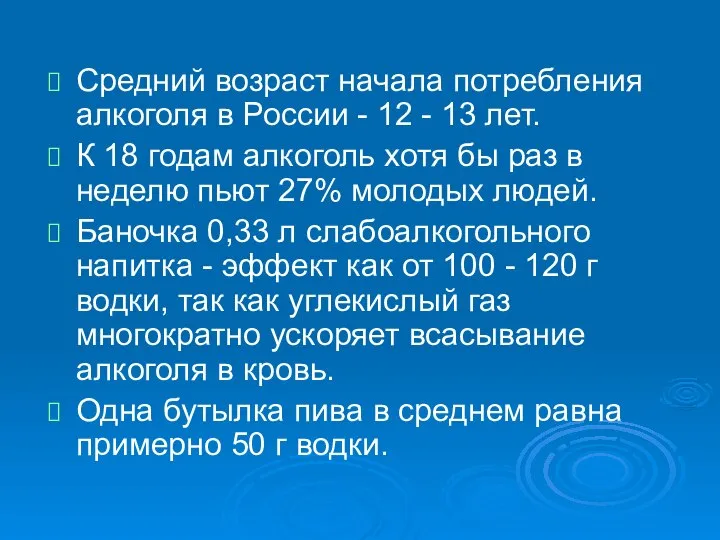 Средний возраст начала потребления алкоголя в России - 12 - 13 лет.

К 18 годам алкоголь хотя бы раз в неделю пьют 27% молодых людей.

Баночка 0,33 л слабоалкогольного напитка - эффект как от 100 - 120 г водки, так как углекислый газ многократно ускоряет всасывание алкоголя в кровь.

Одна бутылка пива в среднем равна примерно 50 г водки.